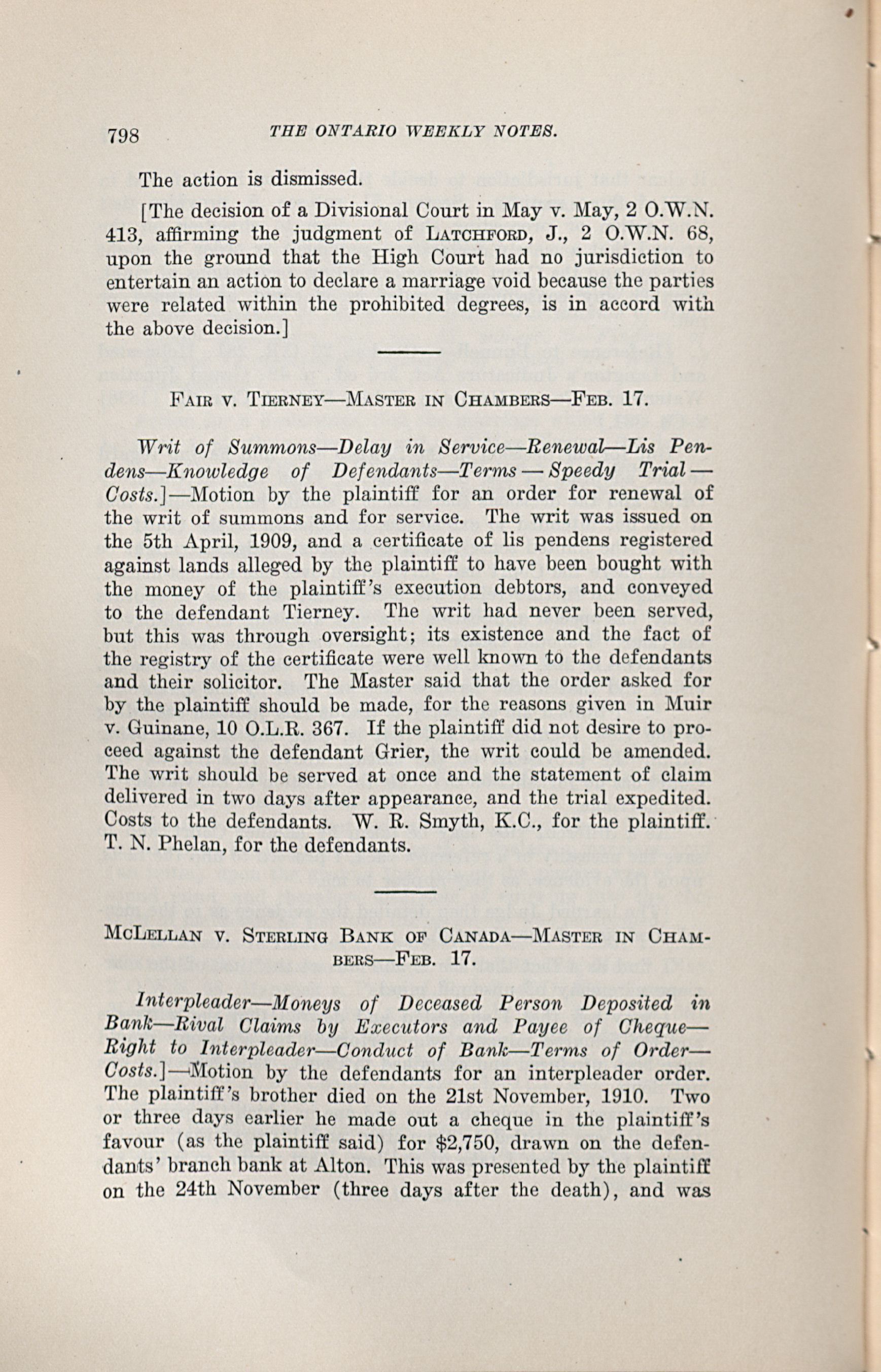 798 THE ONTARIO WEEKLY NOTES.

The action is dismissed.

[The decision of a Divisional Court in May v. May, 2 O.W.N. 413, affirming the judgment of LATCHFORD, J., 2 O.W.N. 68, upon the ground that the High Court had no jurisdiction to entertain an action to declare a marriage void because the parties were related within the prohibited degrees, is in accord with the above decision.]

FAIR V. TIERNEY—MASTER IN CHAMBERS—FEB. 17.

Writ of Summons—Delay in Service—Renewal—Lis Pendens—Knowledge of Defendants—Terms — Speedy Trial — Costs.]—Motion by the plaintiff for an order for renewal of the writ of summons and for service. The writ was issued on the 5th April, 1909, and a certificate of lis pendens registered against lands alleged by the plaintiff to have been bought with the money of the plaintiff's execution debtors, and conveyed to the defendant Tierney. The writ had never been served, but this was through oversight; its existence and the fact of the registry of the certificate were well known to the defendants and their solicitor. The Master said that the order asked for by the plaintiff should be made, for the reasons given in Muir v. Guinane, 10 O.L.R. 367. If the plaintiff did not desire to proceed against the defendant Grier, the writ could be amended. The writ should be served at once and the statement of claim delivered in two days after appearance, and the trial expedited. Costs to the defendants. W. R. Smyth, K.C., for the plaintiff. T. N. Phelan, for the defendants.

MCLELLAN V. STERLING BANK OF CANADA—MASTER IN CHAMBERS—FEB. 17.

Interpleader—Moneys of Deceased Person Deposited in Bank—Rival Claims by Executors and Payee of Cheque—Right to Interpleader—Conduct of Bank—Terms of Order—Costs.]—Motion by the defendants for an interpleader order. The plaintiff's brother died on the 21st November, 1910. Two or three days earlier he made out a cheque in the plaintiff's favour (as the plaintiff said) for $2,750, drawn on the defendants' branch bank at Alton. This was presented by the plaintiff on the 24th November (three days after the death), and was